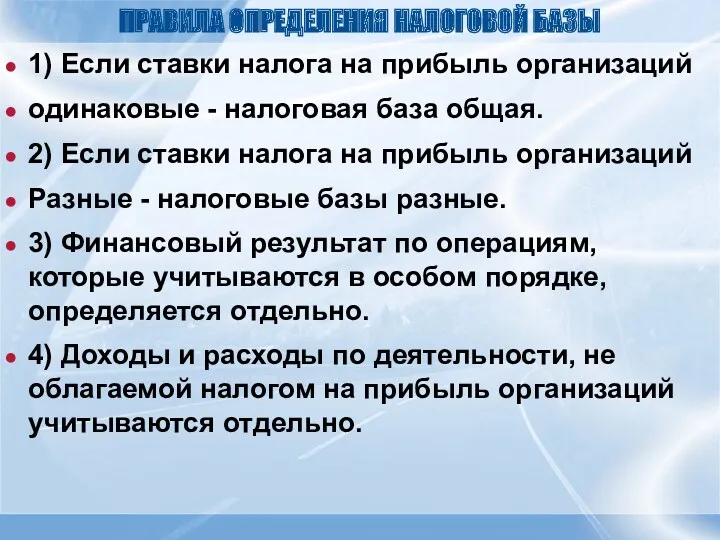 ПРАВИЛА ОПРЕДЕЛЕНИЯ НАЛОГОВОЙ БАЗЫ

1) Если ставки налога на прибыль организаций

одинаковые - налоговая база общая.

2) Если ставки налога на прибыль организаций

Разные - налоговые базы разные.

3) Финансовый результат по операциям, которые учитываются в особом порядке, определяется отдельно.

4) Доходы и расходы по деятельности, не облагаемой налогом на прибыль организаций учитываются отдельно.